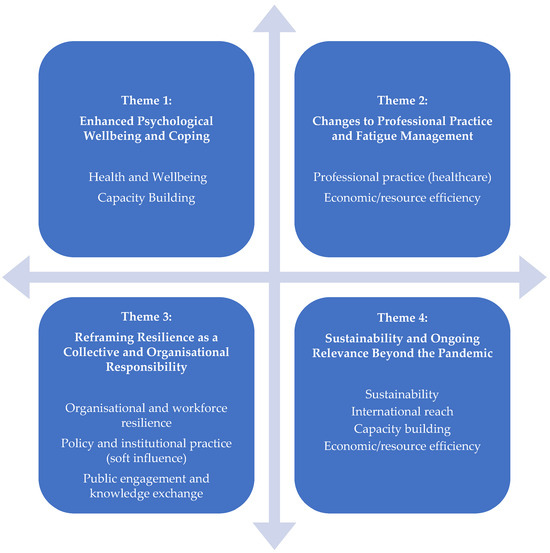 Theme 1:
Enhanced Psychological Wellbeing and Coping

Health and Wellbeing
Capacity Building

Theme 2:
Changes to Professional Practice and Fatigue Management

Professional practice (healthcare)
Economic/resource efficiency

Theme 3:
Reframing Resilience as a Collective and Organisational Responsibility

Organisational and workforce resilience
Policy and institutional practice (soft influence)
Public engagement and knowledge exchange

Theme 4:
Sustainability and Ongoing Relevance Beyond the Pandemic

Sustainability
International reach
Capacity building
Economic/resource efficiency